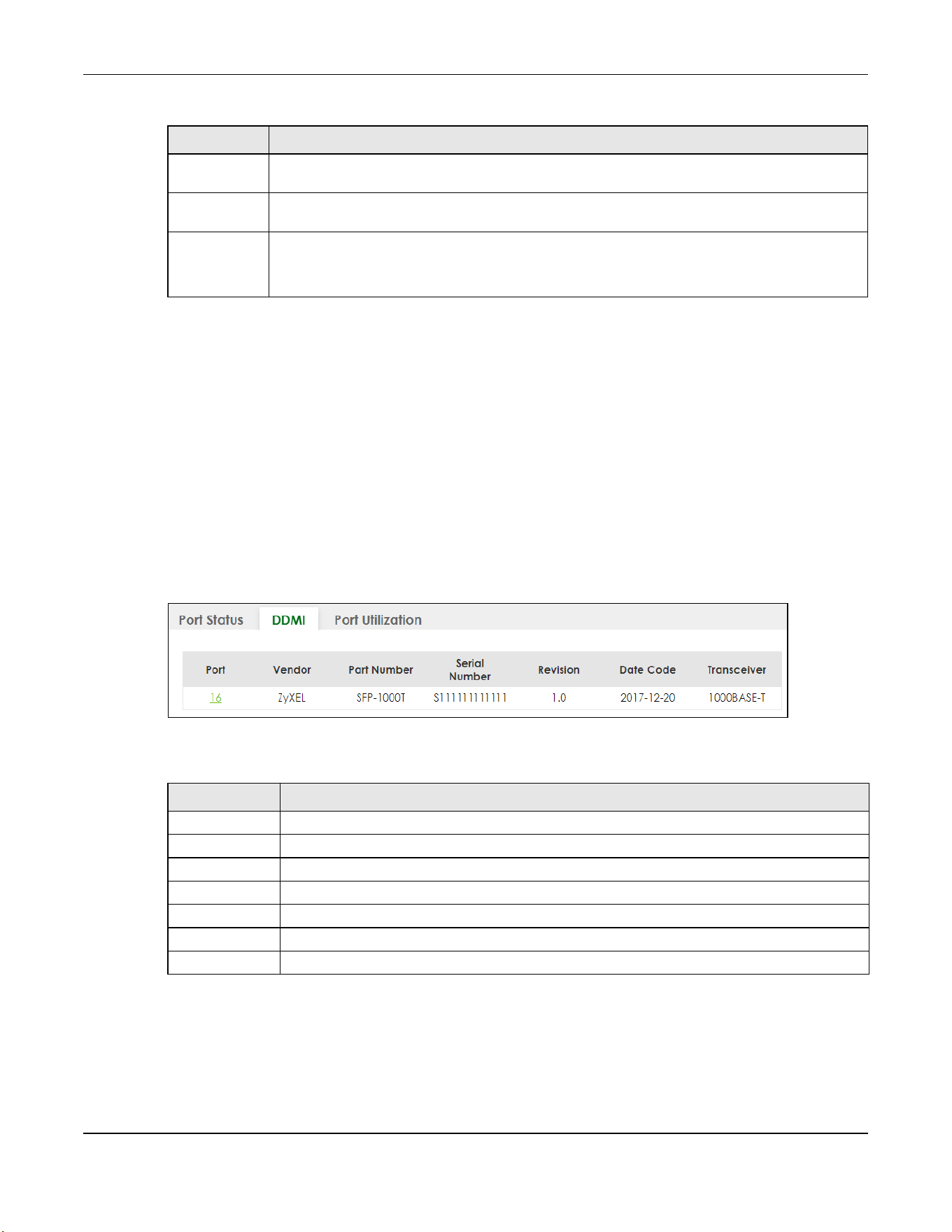 Port Status DDMI Port Utilization

| Port | Vendor | Part Number | Serial Number | Revision | Date Code | Transceiver |
|---|---|---|---|---|---|---|
| 16 | ZyXEL | SFP-1000T | S111111111111 | 1.0 | 2017-12-20 | 1000BASE-T |